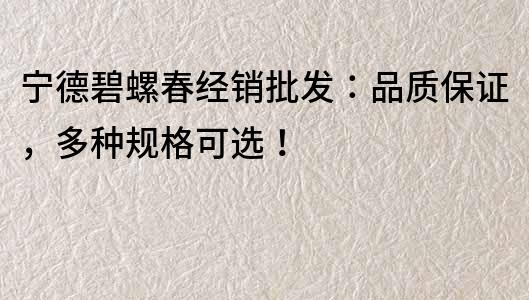 宁德碧螺春经销批发：品质保证，多种规格可选！